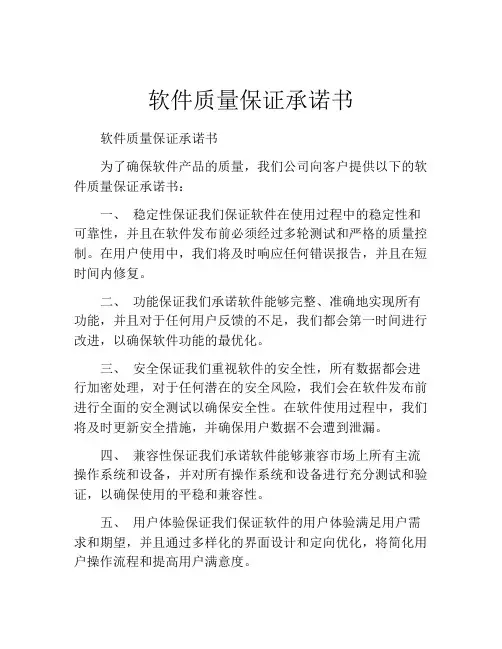 软件质量保证承诺书

软件质量保证承诺书

为了确保软件产品的质量，我们公司向客户提供以下的软件质量保证承诺书：

一、 稳定性保证我们保证软件在使用过程中的稳定性和可靠性，并且在软件发布前必须经过多轮测试和严格的质量控制。在用户使用中，我们将及时响应任何错误报告，并且在短时间内修复。

二、 功能保证我们承诺软件能够完整、准确地实现所有功能，并且对于任何用户反馈的不足，我们都会第一时间进行改进，以确保软件功能的最优化。

三、 安全保证我们重视软件的安全性，所有数据都会进行加密处理，对于任何潜在的安全风险，我们会在软件发布前进行全面的安全测试以确保安全性。在软件使用过程中，我们将及时更新安全措施，并确保用户数据不会遭到泄漏。

四、 兼容性保证我们承诺软件能够兼容市场上所有主流操作系统和设备，并对所有操作系统和设备进行充分测试和验证，以确保使用的平稳和兼容性。

五、 用户体验保证我们保证软件的用户体验满足用户需求和期望，并且通过多样化的界面设计和定向优化，将简化用户操作流程和提高用户满意度。